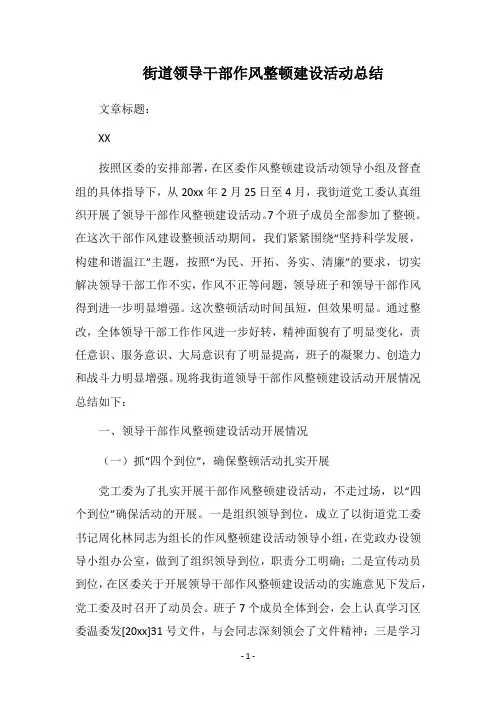 街道领导干部作风整顿建设活动总结

文章标题：

XX

按照区委的安排部署，在区委作风整顿建设活动领导小组及督查组的具体指导下，从 20xx 年 2 月 25 日至 4 月，我街道党工委认真组织开展了领导干部作风整顿建设活动。7 个班子成员全部参加了整顿。在这次干部作风建设整顿活动期间，我们紧紧围绕“坚持科学发展，构建和谐温江”主题，按照“为民、开拓、务实、清廉”的要求，切实解决领导干部工作不实，作风不正等问题，领导班子和领导干部作风得到进一步明显增强。这次整顿活动时间虽短，但效果明显。通过整改，全体领导干部工作作风进一步好转，精神面貌有了明显变化，责任意识、服务意识、大局意识有了明显提高，班子的凝聚力、创造力和战斗力明显增强。现将我街道领导干部作风整顿建设活动开展情况总结如下：

一、领导干部作风整顿建设活动开展情况

（一）抓“四个到位”，确保整顿活动扎实开展

党工委为了扎实开展干部作风整顿建设活动，不走过场，以“四个到位”确保活动的开展。一是组织领导到位，成立了以街道党工委书记周化林同志为组长的作风整顿建设活动领导小组，在党政办设领导小组办公室，做到了组织领导到位，职责分工明确；二是宣传动员到位，在区委关于开展领导干部作风整顿建设活动的实施意见下发后，党工委及时召开了动员会。班子 7 个成员全体到会，会上认真学习区委温委发[20xx]31 号文件，与会同志深刻领会了文件精神；三是学习

- 1 -